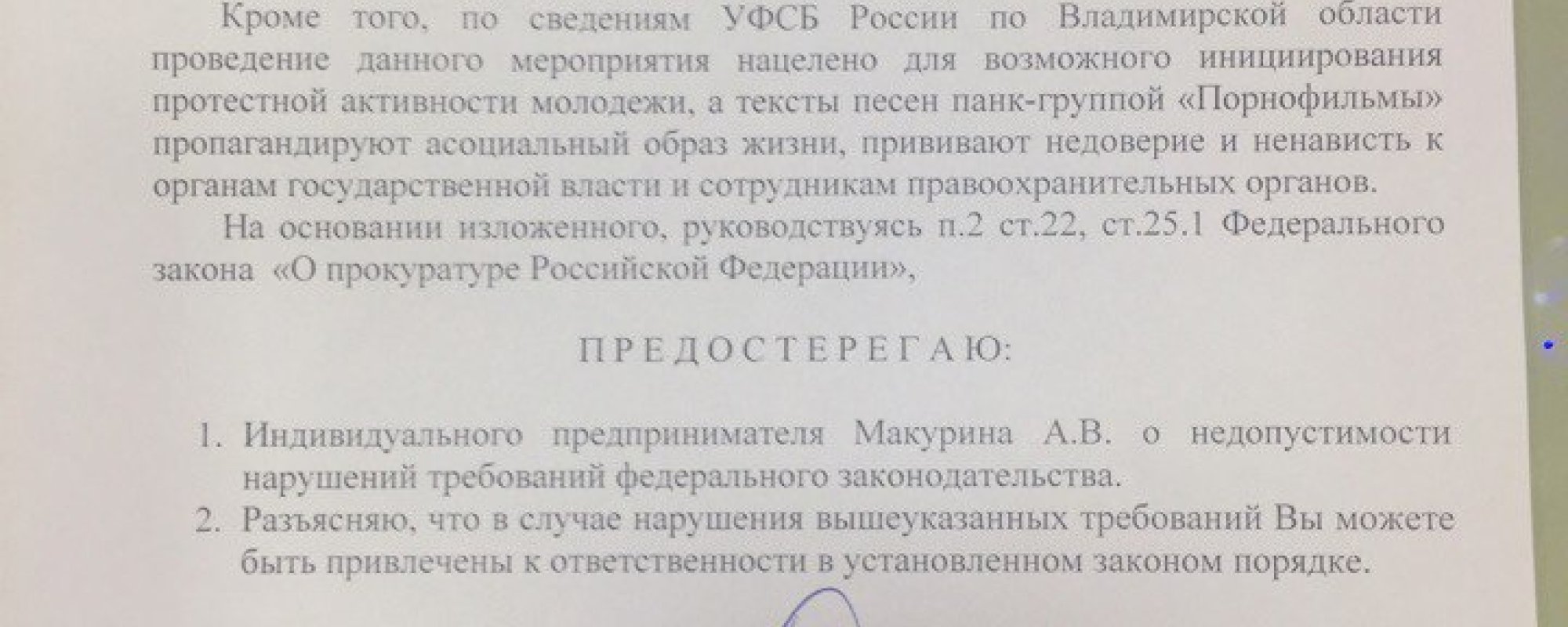 Кроме того, по сведениям УФСБ России по Владимирской области проведение данного мероприятия нацелено для возможного инициирования протестной активности молодежи, а тексты песен панк-группой «Порнофильмы» пропагандируют асоциальный образ жизни, прививают недоверие и ненависть к органам государственной власти и сотрудникам правоохранительных органов.

На основании изложенного, руководствуясь п.2 ст.22, ст.25.1 Федерального закона «О прокуратуре Российской Федерации»,

ПРЕДОСТЕРЕГАЮ:

1. Индивидуального предпринимателя Макурина А.В. о недопустимости нарушений требований федерального законодательства.
2. Разъясняю, что в случае нарушения вышеуказанных требований Вы можете быть привлечены к ответственности в установленном законом порядке.